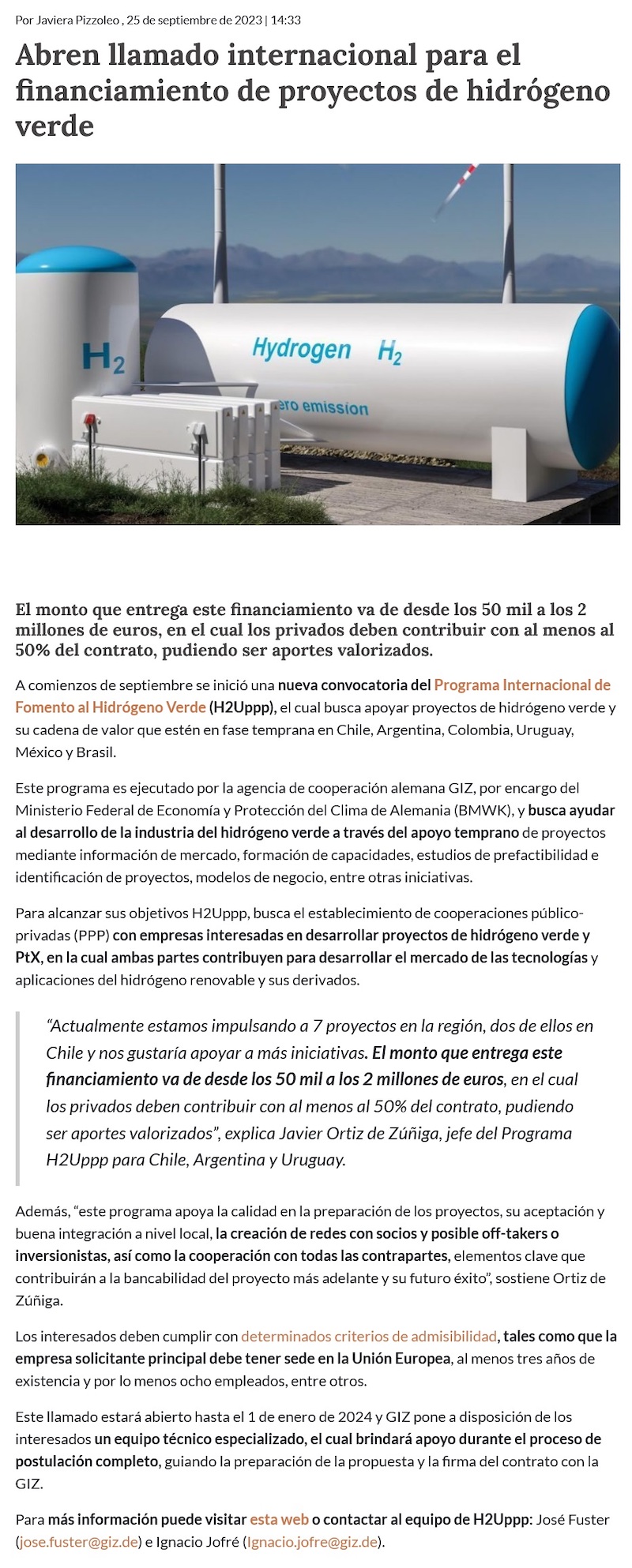 Por Javiera Pizzoleo , 25 de septiembre de 2023 | 14:33

Abren llamado internacional para el financiamiento de proyectos de hidrógeno verde

$H_2$

Hydrogen $H_2$

ero emission

El monto que entrega este financiamiento va de desde los 50 mil a los 2 millones de euros, en el cual los privados deben contribuir con al menos al 50% del contrato, pudiendo ser aportes valorizados.

A comienzos de septiembre se inició una nueva convocatoria del Programa Internacional de Fomento al Hidrógeno Verde (H2Uppp), el cual busca apoyar proyectos de hidrógeno verde y su cadena de valor que estén en fase temprana en Chile, Argentina, Colombia, Uruguay, México y Brasil.

Este programa es ejecutado por la agencia de cooperación alemana GIZ, por encargo del Ministerio Federal de Economía y Protección del Clima de Alemania (BMWK), y busca ayudar al desarrollo de la industria del hidrógeno verde a través del apoyo temprano de proyectos mediante información de mercado, formación de capacidades, estudios de prefactibilidad e identificación de proyectos, modelos de negocio, entre otras iniciativas.

Para alcanzar sus objetivos H2Uppp, busca el establecimiento de cooperaciones público-privadas (PPP) con empresas interesadas en desarrollar proyectos de hidrógeno verde y PtX, en la cual ambas partes contribuyen para desarrollar el mercado de las tecnologías y aplicaciones del hidrógeno renovable y sus derivados.

“Actualmente estamos impulsando a 7 proyectos en la región, dos de ellos en Chile y nos gustaría apoyar a más iniciativas. El monto que entrega este financiamiento va de desde los 50 mil a los 2 millones de euros, en el cual los privados deben contribuir con al menos al 50% del contrato, pudiendo ser aportes valorizados”, explica Javier Ortiz de Zúñiga, jefe del Programa H2Uppp para Chile, Argentina y Uruguay.

Además, “este programa apoya la calidad en la preparación de los proyectos, su aceptación y buena integración a nivel local, la creación de redes con socios y posible off-takers o inversionistas, así como la cooperación con todas las contrapartes, elementos clave que contribuirán a la bancabilidad del proyecto más adelante y su futuro éxito”, sostiene Ortiz de Zúñiga.

Los interesados deben cumplir con determinados criterios de admisibilidad, tales como que la empresa solicitante principal debe tener sede en la Unión Europea, al menos tres años de existencia y por lo menos ocho empleados, entre otros.

Este llamado estará abierto hasta el 1 de enero de 2024 y GIZ pone a disposición de los interesados un equipo técnico especializado, el cual brindará apoyo durante el proceso de postulación completo, guiando la preparación de la propuesta y la firma del contrato con la GIZ.

Para más información puede visitar esta web o contactar al equipo de H2Uppp: José Fuster (jose.fuster@giz.de) e Ignacio Jofré (Ignacio.jofre@giz.de).